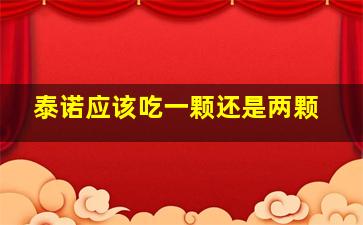 泰诺应该吃一颗还是两颗